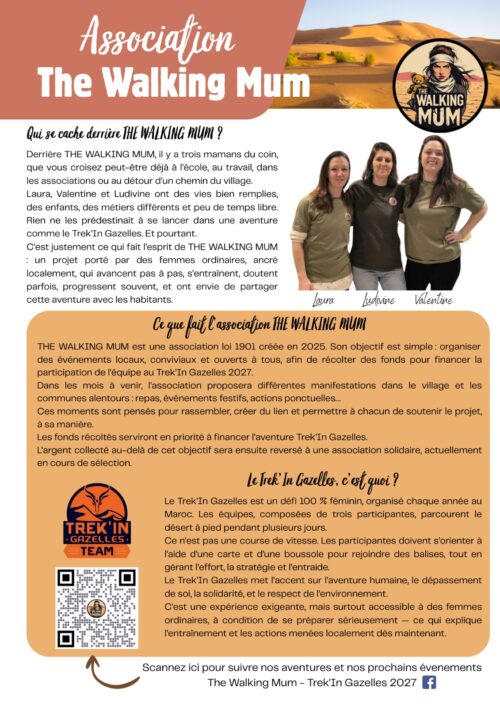 Association
The Walking Mum

THE WALKING MUM

Qui se cache derrière THE WALKING MUM ?

Derrière THE WALKING MUM, il y a trois mamans du coin, que vous croisez peut-être déjà à l'école, au travail, dans les associations ou au détour d'un chemin du village.
Laura, Valentine et Ludivine ont des vies bien remplies, des enfants, des métiers différents et peu de temps libre. Rien ne les prédestinait à se lancer dans une aventure comme le Trek'In Gazelles. Et pourtant.
C'est justement ce qui fait l'esprit de THE WALKING MUM : un projet porté par des femmes ordinaires, ancré localement, qui avancent pas à pas, s'entraînent, doutent parfois, progressent souvent, et ont envie de partager cette aventure avec les habitants.

Laura Ludivine Valentine

Ce que fait l'association THE WALKING MUM

THE WALKING MUM est une association loi 1901 créée en 2025. Son objectif est simple : organiser des événements locaux, conviviaux et ouverts à tous, afin de récolter des fonds pour financer la participation de l'équipe au Trek'In Gazelles 2027.
Dans les mois à venir, l'association proposera différentes manifestations dans le village et les communes alentours : repas, événements festifs, actions ponctuelles...
Ces moments sont pensés pour rassembler, créer du lien et permettre à chacun de soutenir le projet, à sa manière.
Les fonds récoltés serviront en priorité à financer l'aventure Trek'In Gazelles.
L'argent collecté au-delà de cet objectif sera ensuite reversé à une association solidaire, actuellement en cours de sélection.

Le Trek' In Gazelles, c'est quoi ?

TREK'IN GAZELLES TEAM

Le Trek'In Gazelles est un défi 100 % féminin, organisé chaque année au Maroc. Les équipes, composées de trois participantes, parcourent le désert à pied pendant plusieurs jours.
Ce n'est pas une course de vitesse. Les participantes doivent s'orienter à l'aide d'une carte et d'une boussole pour rejoindre des balises, tout en gérant l'effort, la stratégie et l'entraide.
Le Trek'In Gazelles met l'accent sur l'aventure humaine, le dépassement de soi, la solidarité, et le respect de l'environnement.
C'est une expérience exigeante, mais surtout accessible à des femmes ordinaires, à condition de se préparer sérieusement — ce qui explique l'entraînement et les actions menées localement dès maintenant.

Scannez ici pour suivre nos aventures et nos prochains évenements
The Walking Mum - Trek'In Gazelles 2027